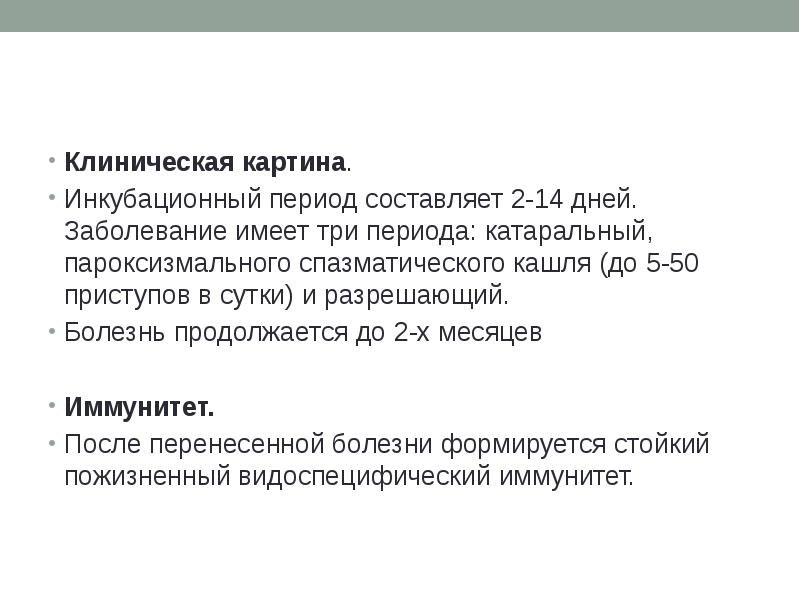 • Клиническая картина.

• Инкубационный период составляет 2-14 дней. Заболевание имеет три периода: катаральный, пароксизмального спазматического кашля (до 5-50 приступов в сутки) и разрешающий.

• Болезнь продолжается до 2-х месяцев

• Иммунитет.

• После перенесенной болезни формируется стойкий пожизненный видоспецифический иммунитет.